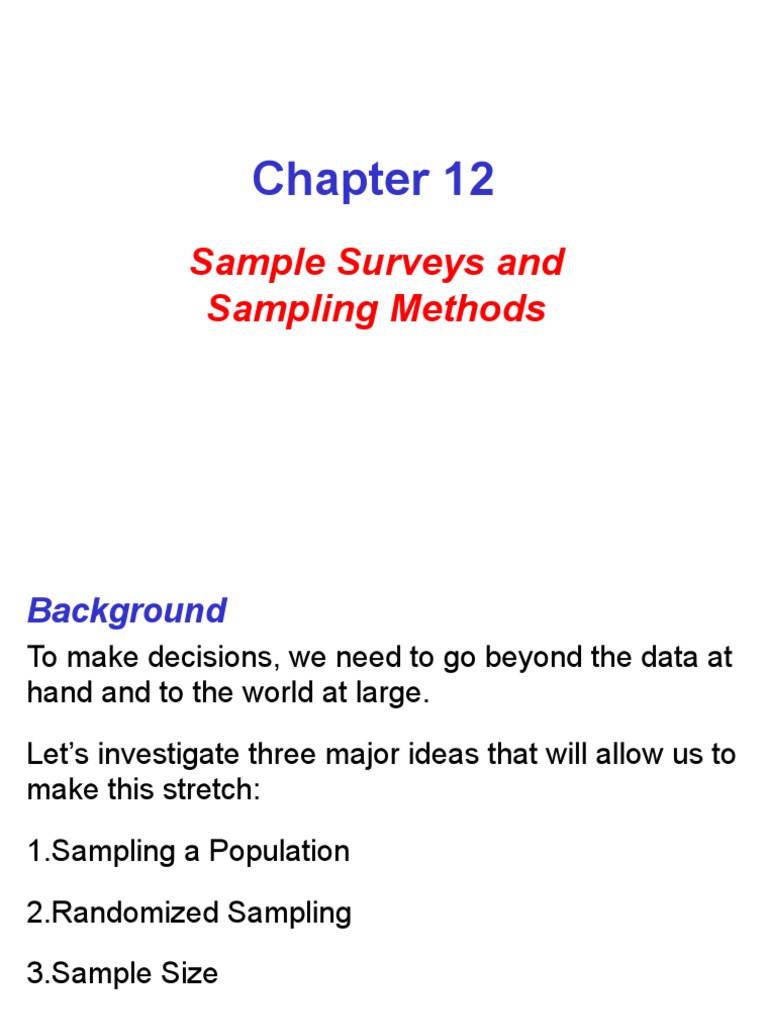 Chapter 12

Sample Surveys and Sampling Methods

Background

To make decisions, we need to go beyond the data at hand and to the world at large.

Let’s investigate three major ideas that will allow us to make this stretch:

1.Sampling a Population

2.Randomized Sampling

3.Sample Size